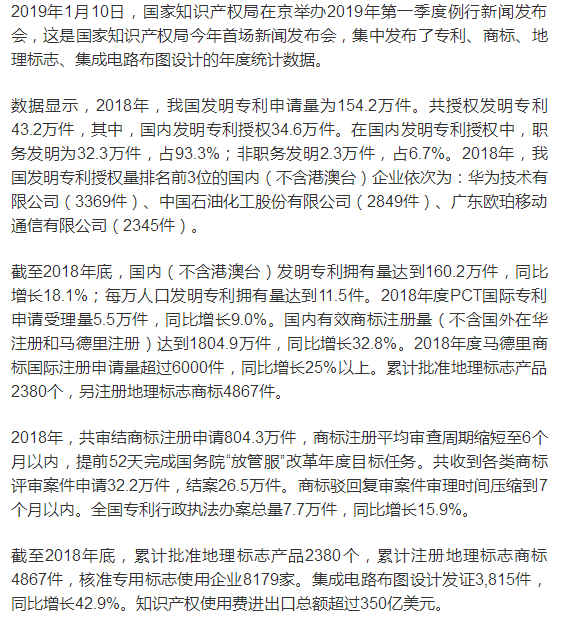 2019年1月10日，国家知识产权局在京举办2019年第一季度例行新闻发布会，这是国家知识产权局今年首场新闻发布会，集中发布了专利、商标、地理标志、集成电路布图设计的年度统计数据。

数据显示，2018年，我国发明专利申请量为154.2万件。共授权发明专利43.2万件，其中，国内发明专利授权34.6万件。在国内发明专利授权中，职务发明为32.3万件，占93.3%；非职务发明2.3万件，占6.7%。2018年，我国发明专利授权量排名前3位的国内（不含港澳台）企业依次为：华为技术有限公司（3369件）、中国石油化工股份有限公司（2849件）、广东欧珀移动通信有限公司（2345件）。

截至2018年底，国内（不含港澳台）发明专利拥有量达到160.2万件，同比增长18.1%；每万人口发明专利拥有量达到11.5件。2018年度PCT国际专利申请受理量5.5万件，同比增长9.0%。国内有效商标注册量（不含国外在华注册和马德里注册）达到1804.9万件，同比增长32.8%。2018年度马德里商标国际注册申请量超过6000件，同比增长25%以上。累计批准地理标志产品2380个，另注册地理标志商标4867件。

2018年，共审结商标注册申请804.3万件，商标注册平均审查周期缩短至6个月以内，提前52天完成国务院“放管服”改革年度目标任务。共收到各类商标评审案件申请32.2万件，结案26.5万件。商标驳回复审案件审理时间压缩到7个月以内。全国专利行政执法办案总量7.7万件，同比增长15.9%。

截至2018年底，累计批准地理标志产品2380个，累计注册地理标志商标4867件，核准专用标志使用企业8179家。集成电路布图设计发证3,815件，同比增长42.9%。知识产权使用费进出口总额超过350亿美元。